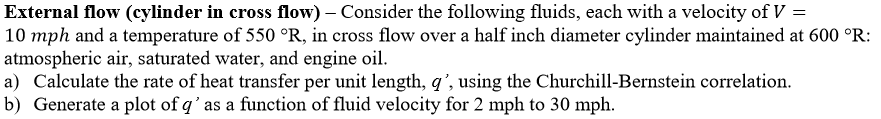 **External flow (cylinder in cross flow)** – Consider the following fluids, each with a velocity of $V = 10\ mph$ and a temperature of 550 °R, in cross flow over a half inch diameter cylinder maintained at 600 °R: atmospheric air, saturated water, and engine oil.

a) Calculate the rate of heat transfer per unit length, $q'$, using the Churchill-Bernstein correlation.

b) Generate a plot of $q'$ as a function of fluid velocity for 2 mph to 30 mph.